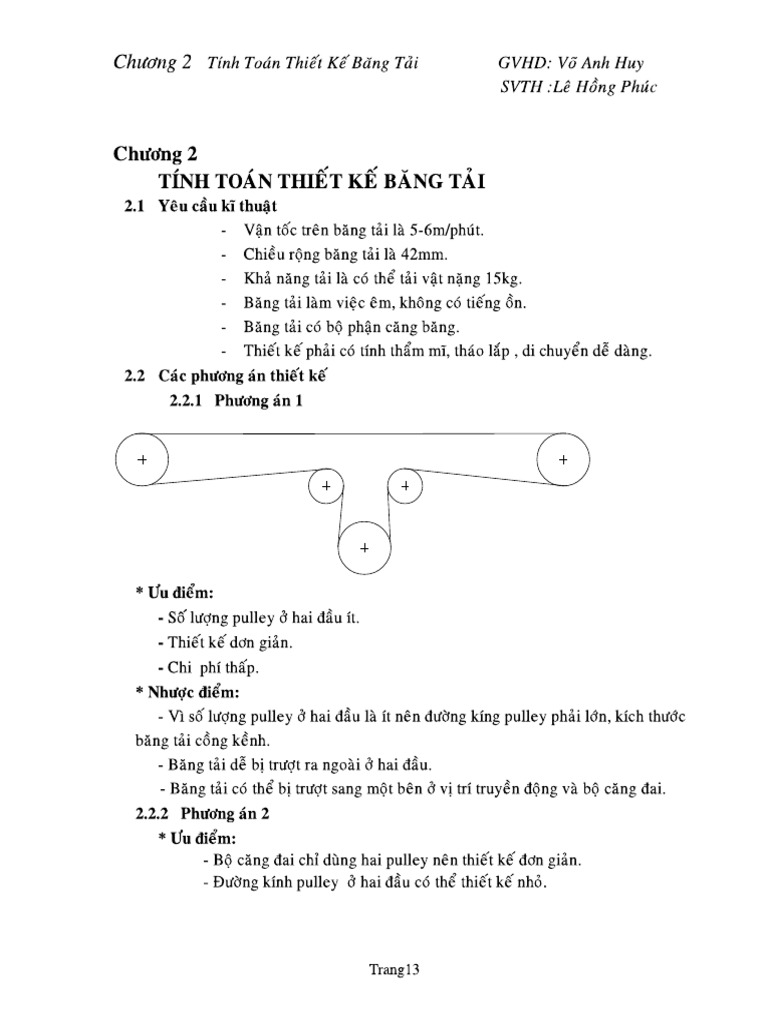 Chương 2   Tính Toán Thiết Kế Băng Tải                    GVHD: Võ Anh Huy
SVTH :Lê Hồng Phúc

Chương 2
TÍNH TOÁN THIẾT KẾ BĂNG TẢI

2.1 Yêu cầu kĩ thuật

- Vận tốc trên băng tải là 5-6m/phút.
- Chiều rộng băng tải là 42mm.
- Khả năng tải là có thể tải vật nặng 15kg.
- Băng tải làm việc êm, không có tiếng ồn.
- Băng tải có bộ phận căng băng.
- Thiết kế phải có tính thẩm mĩ, tháo lắp , di chuyển dễ dàng.

2.2 Các phương án thiết kế

2.2.1 Phương án 1

+ + + +

+

* Ưu điểm:

- Số lượng pulley ở hai đầu ít.
- Thiết kế đơn giản.
- Chi phí thấp.

* Nhược điểm:

- Vì số lượng pulley ở hai đầu là ít nên đường kíng pulley phải lớn, kích thước băng tải cồng kềnh.
- Băng tải dễ bị trượt ra ngoài ở hai đầu.
- Băng tải có thể bị trượt sang một bên ở vị trí truyền động và bộ căng đai.

2.2.2 Phương án 2

* Ưu điểm:

- Bộ căng đai chỉ dùng hai pulley nên thiết kế đơn giản.
- Đường kính pulley ở hai đầu có thể thiết kế nhỏ.

Trang13